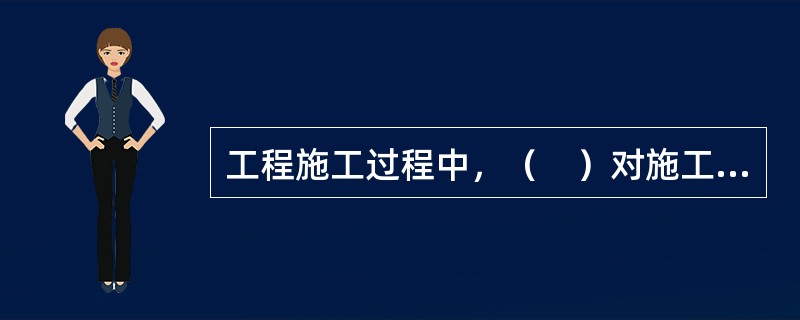 工程施工过程中，（　）对施工...